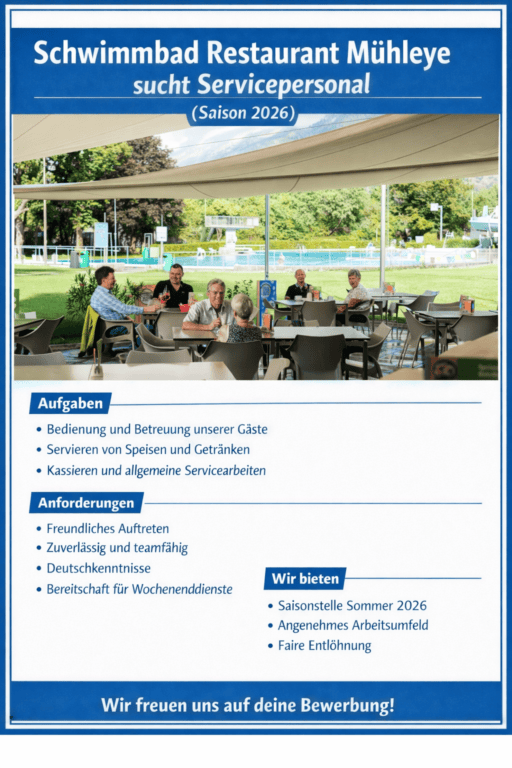 Schwimmbad Restaurant Mühleye
sucht Servicepersonal
(Saison 2026)

Aufgaben
• Bedienung und Betreuung unserer Gäste
• Servieren von Speisen und Getränken
• Kassieren und allgemeine Servicearbeiten

Anforderungen
• Freundliches Auftreten
• Zuverlässig und teamfähig
• Deutschkenntnisse
• Bereitschaft für Wochenenddienste

Wir bieten
• Saisonstelle Sommer 2026
• Angenehmes Arbeitsumfeld
• Faire Entlöhnung

Wir freuen uns auf deine Bewerbung!